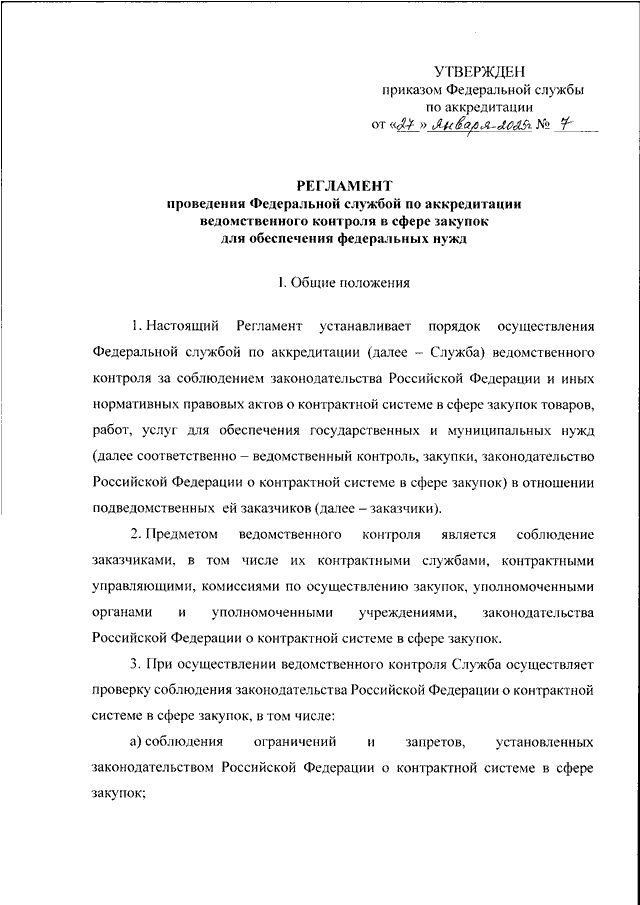 УТВЕРЖДЕН
приказом Федеральной службы
по аккредитации
от «27» января 2025г № 7

РЕГЛАМЕНТ
проведения Федеральной службой по аккредитации
ведомственного контроля в сфере закупок
для обеспечения федеральных нужд

I. Общие положения

1. Настоящий Регламент устанавливает порядок осуществления Федеральной службой по аккредитации (далее – Служба) ведомственного контроля за соблюдением законодательства Российской Федерации и иных нормативных правовых актов о контрактной системе в сфере закупок товаров, работ, услуг для обеспечения государственных и муниципальных нужд (далее соответственно – ведомственный контроль, закупки, законодательство Российской Федерации о контрактной системе в сфере закупок) в отношении подведомственных ей заказчиков (далее – заказчики).

2. Предметом ведомственного контроля является соблюдение заказчиками, в том числе их контрактными службами, контрактными управляющими, комиссиями по осуществлению закупок, уполномоченными органами и уполномоченными учреждениями, законодательства Российской Федерации о контрактной системе в сфере закупок.

3. При осуществлении ведомственного контроля Служба осуществляет проверку соблюдения законодательства Российской Федерации о контрактной системе в сфере закупок, в том числе:

а) соблюдения ограничений и запретов, установленных законодательством Российской Федерации о контрактной системе в сфере закупок;